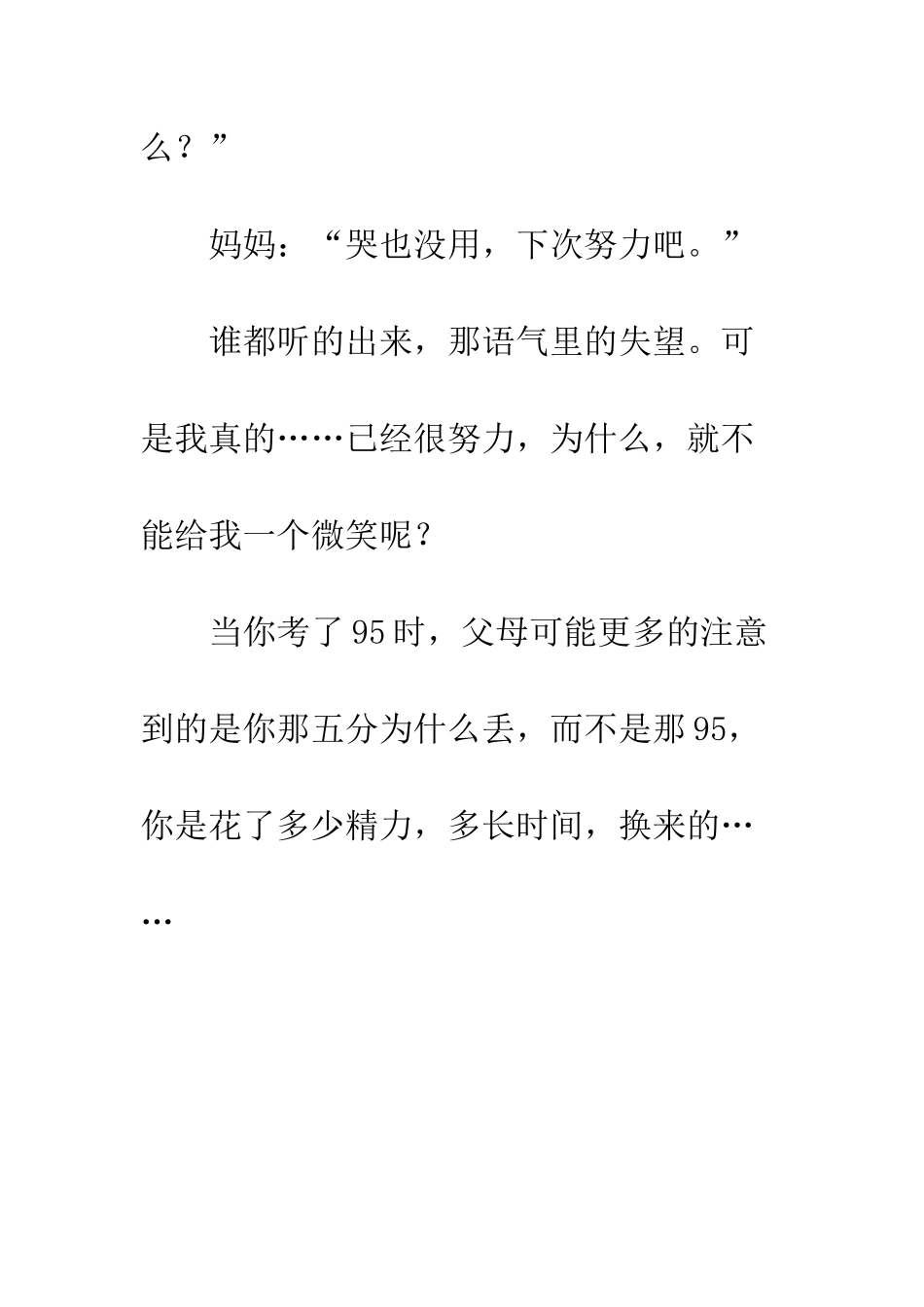 么？”

妈妈：“哭也没用，下次努力吧。”

谁都听的出来，那语气里的失望。可是我真的……已经很努力，为什么，就不能给我一个微笑呢？

当你考了95时，父母可能更多的注意到的是你那五分为什么丢，而不是那95，你是花了多少精力，多长时间，换来的……